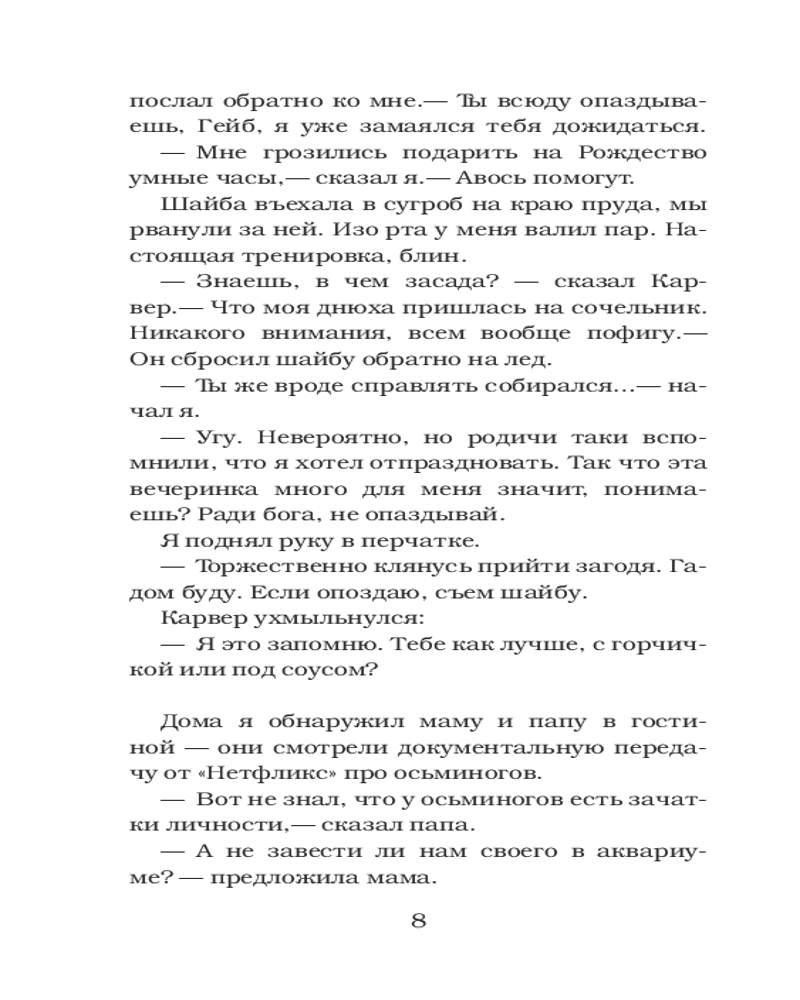 послал обратно ко мне.— Ты всюду опаздываешь, Гейб, я уже замаялся тебя дожидаться.

— Мне грозились подарить на Рождество умные часы,— сказал я.— Авось помогут.

Шайба въехала в сугроб на краю пруда, мы рванули за ней. Изо рта у меня валил пар. Настоящая тренировка, блин.

— Знаешь, в чем засада? — сказал Карвер.— Что моя днюха пришлась на сочельник. Никакого внимания, всем вообще пофигу.— Он сбросил шайбу обратно на лед.

— Ты же вроде справлять собирался...— начал я.

— Угу. Невероятно, но родичи таки вспомнили, что я хотел отпраздновать. Так что эта вечеринка много для меня значит, понимаешь? Ради бога, не опаздывай.

Я поднял руку в перчатке.

— Торжественно клянусь прийти загодя. Гадом буду. Если опоздаю, съем шайбу.

Карвер ухмыльнулся:

— Я это запомню. Тебе как лучше, с горчичкой или под соусом?

Дома я обнаружил маму и папу в гостиной — они смотрели документальную передачу от «Нетфликс» про осьминогов.

— Вот не знал, что у осьминогов есть зачатки личности,— сказал папа.

— А не завести ли нам своего в аквариуме? — предложила мама.

8